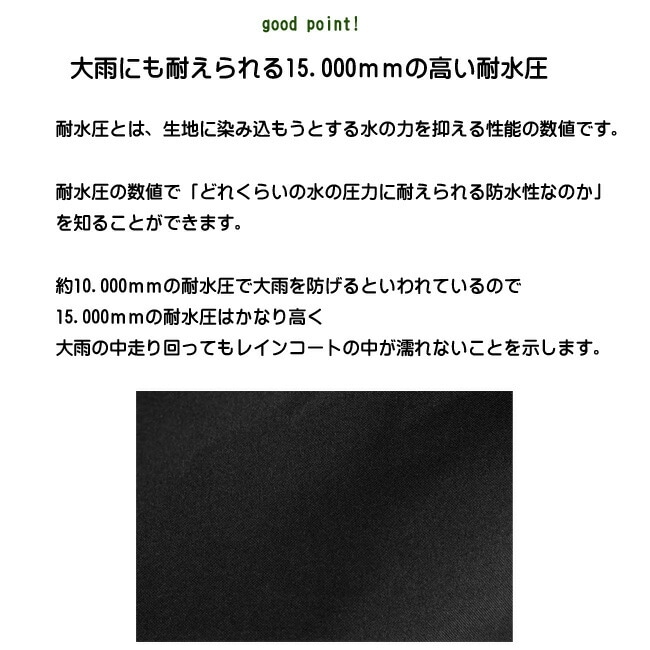 good point!

大雨にも耐えられる15.000mmの高い耐水圧

耐水圧とは、生地に染み込もうとする水の力を抑える性能の数値です。

耐水圧の数値で「どれくらいの水の圧力に耐えられる防水性なのか」を知ることができます。

約10.000mmの耐水圧で大雨を防げるといわれているので
15.000mmの耐水圧はかなり高く
大雨の中走り回ってもレインコートの中が濡れないことを示します。